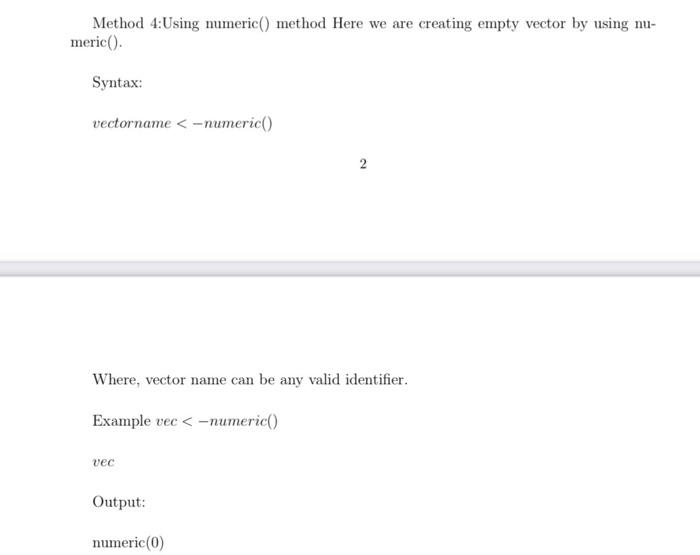 Method 4:Using numeric() method Here we are creating empty vector by using numeric().

Syntax:

$vectorname < -numeric()$

2

Where, vector name can be any valid identifier.

Example $vec < -numeric()$

$vec$

Output:

numeric(0)